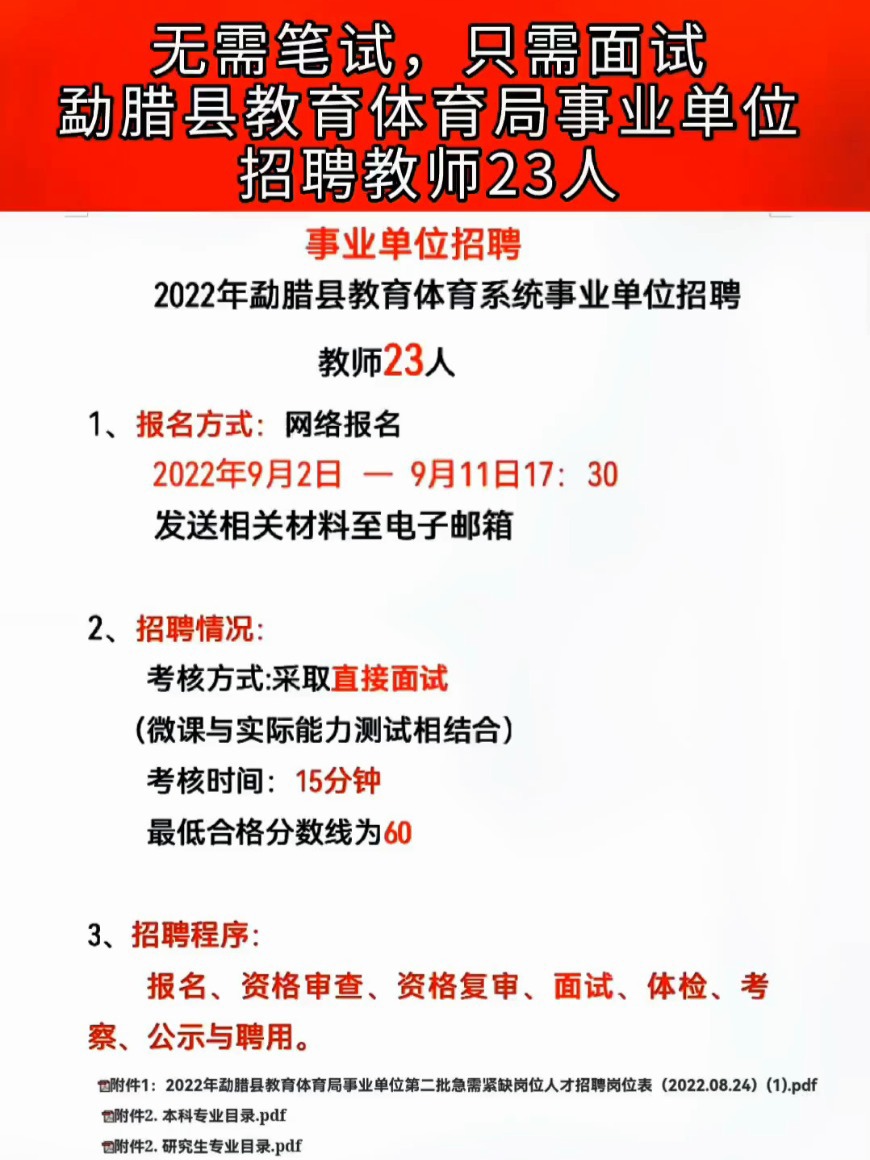 无需笔试，只需面试
勐腊县教育体育局事业单位
招聘教师23人

事业单位招聘

2022年勐腊县教育体育系统事业单位招聘

教师23人

1、报名方式：网络报名
2022年9月2日 — 9月11日17：30
发送相关材料至电子邮箱

2、招聘情况：
考核方式:采取直接面试
(微课与实际能力测试相结合)
考核时间：15分钟
最低合格分数线为60

3、招聘程序：
报名、资格审查、资格复审、面试、体检、考察、公示与聘用。

附件1：2022年勐腊县教育体育局事业单位第二批急需紧缺岗位人才招聘岗位表（2022.08.24）(1).pdf
附件2. 本科专业目录.pdf
附件2. 研究生专业目录.pdf